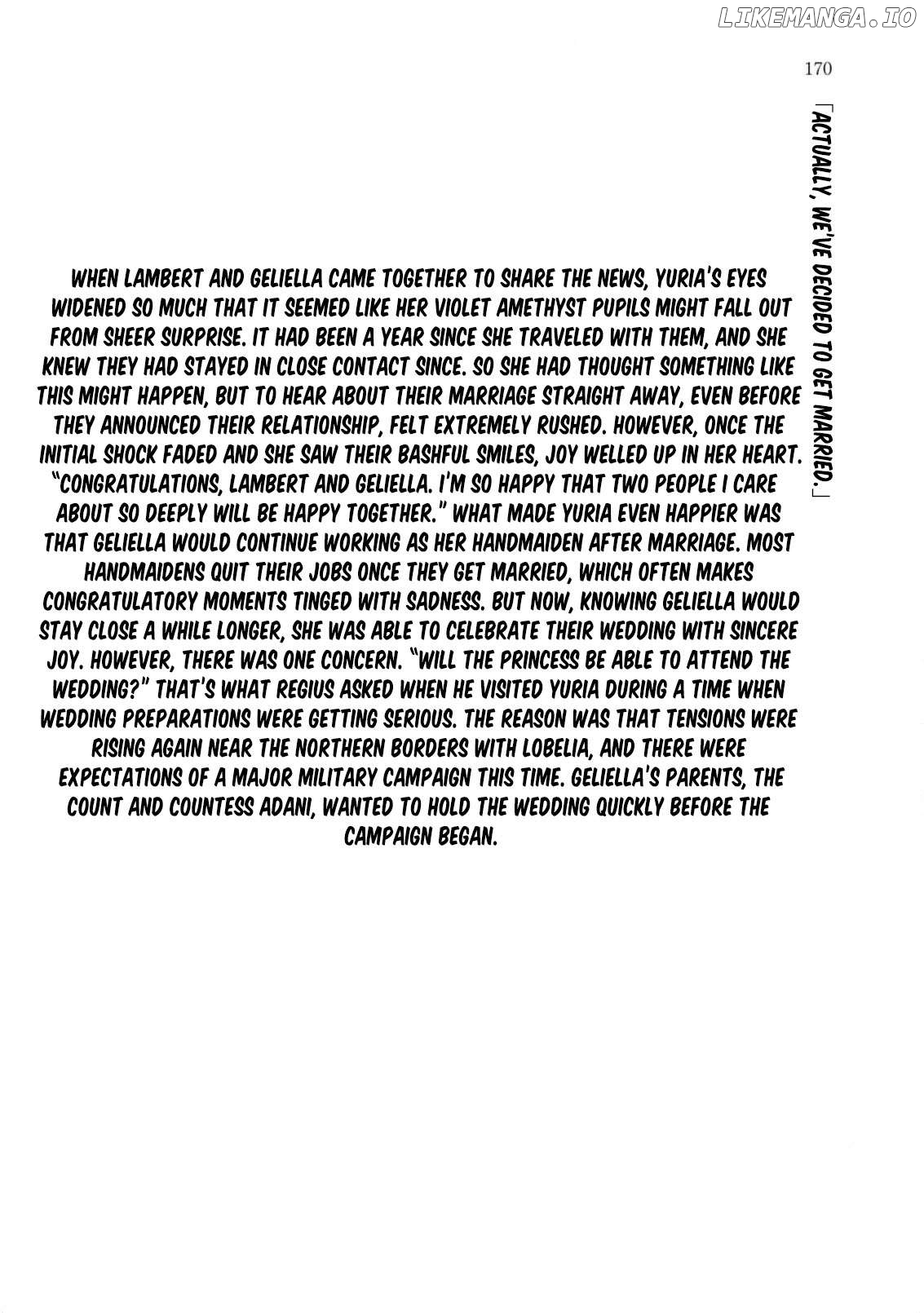 170

「ACTUALLY, WE'VE DECIDED TO GET MARRIED.」

WHEN LAMBERT AND GELIELLA CAME TOGETHER TO SHARE THE NEWS, YURIA'S EYES WIDENED SO MUCH THAT IT SEEMED LIKE HER VIOLET AMETHYST PUPILS MIGHT FALL OUT FROM SHEER SURPRISE. IT HAD BEEN A YEAR SINCE SHE TRAVELED WITH THEM, AND SHE KNEW THEY HAD STAYED IN CLOSE CONTACT SINCE. SO SHE HAD THOUGHT SOMETHING LIKE THIS MIGHT HAPPEN, BUT TO HEAR ABOUT THEIR MARRIAGE STRAIGHT AWAY, EVEN BEFORE THEY ANNOUNCED THEIR RELATIONSHIP, FELT EXTREMELY RUSHED. HOWEVER, ONCE THE INITIAL SHOCK FADED AND SHE SAW THEIR BASHFUL SMILES, JOY WELLED UP IN HER HEART. "CONGRATULATIONS, LAMBERT AND GELIELLA. I'M SO HAPPY THAT TWO PEOPLE I CARE ABOUT SO DEEPLY WILL BE HAPPY TOGETHER." WHAT MADE YURIA EVEN HAPPIER WAS THAT GELIELLA WOULD CONTINUE WORKING AS HER HANDMAIDEN AFTER MARRIAGE. MOST HANDMAIDENS QUIT THEIR JOBS ONCE THEY GET MARRIED, WHICH OFTEN MAKES CONGRATULATORY MOMENTS TINGED WITH SADNESS. BUT NOW, KNOWING GELIELLA WOULD STAY CLOSE A WHILE LONGER, SHE WAS ABLE TO CELEBRATE THEIR WEDDING WITH SINCERE JOY. HOWEVER, THERE WAS ONE CONCERN. "WILL THE PRINCESS BE ABLE TO ATTEND THE WEDDING?" THAT'S WHAT REGIUS ASKED WHEN HE VISITED YURIA DURING A TIME WHEN WEDDING PREPARATIONS WERE GETTING SERIOUS. THE REASON WAS THAT TENSIONS WERE RISING AGAIN NEAR THE NORTHERN BORDERS WITH LOBELIA, AND THERE WERE EXPECTATIONS OF A MAJOR MILITARY CAMPAIGN THIS TIME. GELIELLA'S PARENTS, THE COUNT AND COUNTESS ADANI, WANTED TO HOLD THE WEDDING QUICKLY BEFORE THE CAMPAIGN BEGAN.

LIKEMANGA.IO